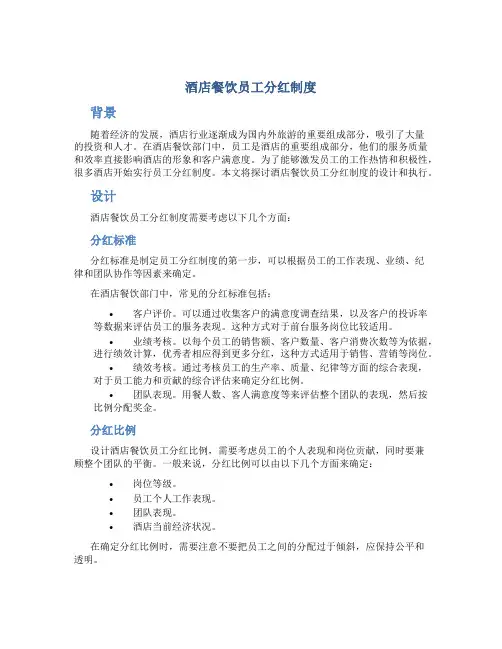 酒店餐饮员工分红制度

背景

随着经济的发展，酒店行业逐渐成为国内外旅游的重要组成部分，吸引了大量的投资和人才。在酒店餐饮部门中，员工是酒店的重要组成部分，他们的服务质量和效率直接影响酒店的形象和客户满意度。为了能够激发员工的工作热情和积极性，很多酒店开始实行员工分红制度。本文将探讨酒店餐饮员工分红制度的设计和执行。

设计

酒店餐饮员工分红制度需要考虑以下几个方面：

分红标准

分红标准是制定员工分红制度的第一步，可以根据员工的工作表现、业绩、纪律和团队协作等因素来确定。

在酒店餐饮部门中，常见的分红标准包括：

• 客户评价。可以通过收集客户的满意度调查结果，以及客户的投诉率等数据来评估员工的服务表现。这种方式对于前台服务岗位比较适用。
• 业绩考核。以每个员工的销售额、客户数量、客户消费次数等为依据，进行绩效计算，优秀者相应得到更多分红，这种方式适用于销售、营销等岗位。
• 绩效考核。通过考核员工的生产率、质量、纪律等方面的综合表现，对于员工能力和贡献的综合评估来确定分红比例。
• 团队表现。用餐人数、客人满意度等来评估整个团队的表现，然后按比例分配奖金。

分红比例

设计酒店餐饮员工分红比例，需要考虑员工的个人表现和岗位贡献，同时要兼顾整个团队的平衡。一般来说，分红比例可以由以下几个方面来确定：

• 岗位等级。
• 员工个人工作表现。
• 团队表现。
• 酒店当前经济状况。

在确定分红比例时，需要注意不要把员工之间的分配过于倾斜，应保持公平和透明。